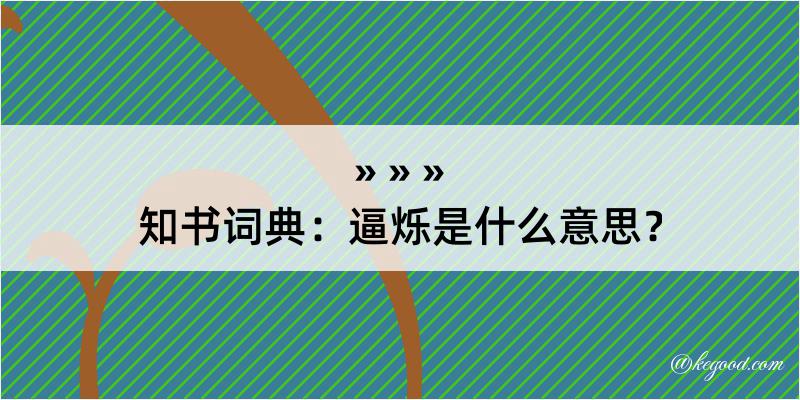 » » »
知书词典：逼烁是什么意思？

@kegood.com